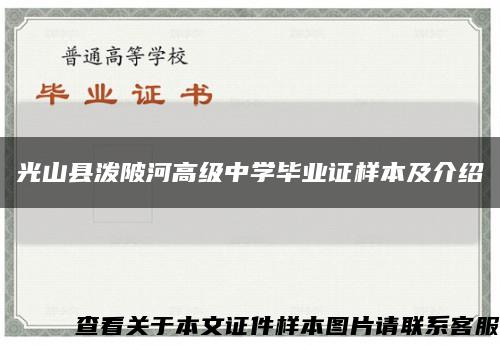 普通高等学校

毕业证书

光山县泼陂河高级中学毕业证样本及介绍

查看关于本文证件样本图片请联系客服